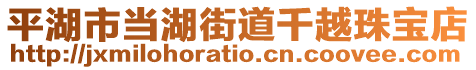 平湖市当湖街道千越珠宝店
http://jxmilohoratio.cn.coovee.com